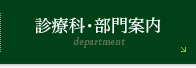 診療科・部門案内
department